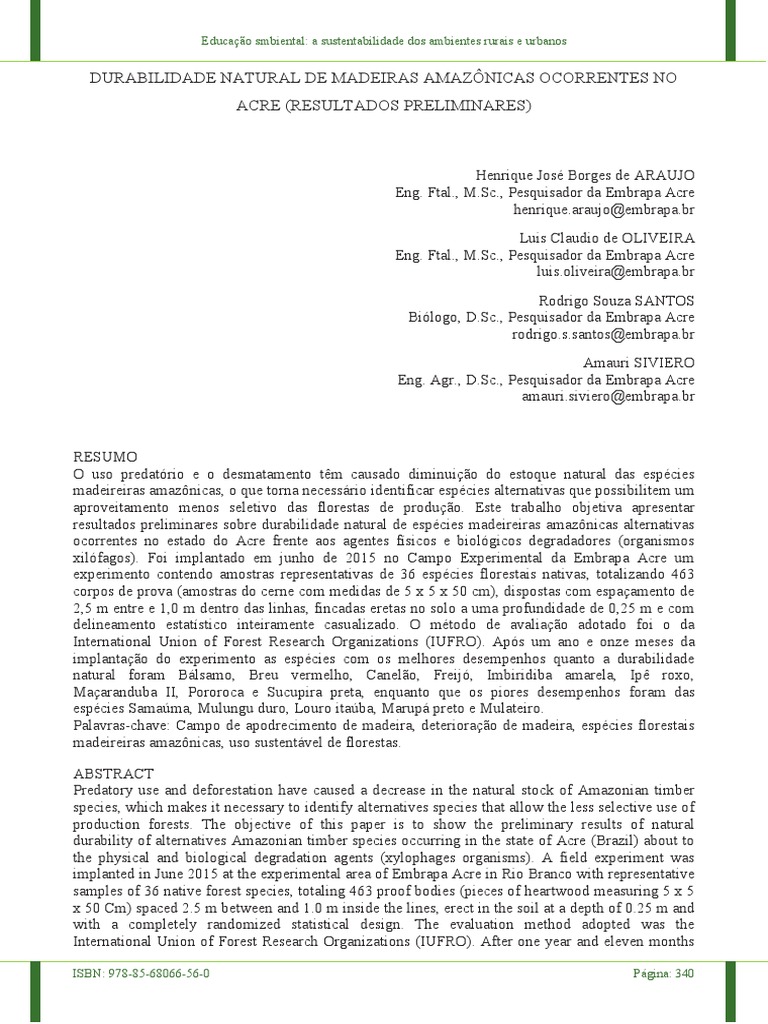 Educação smbiental: a sustentabilidade dos ambientes rurais e urbanos

DURABILIDADE NATURAL DE MADEIRAS AMAZÔNICAS OCORRENTES NO ACRE (RESULTADOS PRELIMINARES)

Henrique José Borges de ARAUJO
Eng. Ftal., M.Sc., Pesquisador da Embrapa Acre
henrique.araujo@embrapa.br

Luis Claudio de OLIVEIRA
Eng. Ftal., M.Sc., Pesquisador da Embrapa Acre
luis.oliveira@embrapa.br

Rodrigo Souza SANTOS
Biólogo, D.Sc., Pesquisador da Embrapa Acre
rodrigo.s.santos@embrapa.br

Amauri SIVIERO
Eng. Agr., D.Sc., Pesquisador da Embrapa Acre
amauri.siviero@embrapa.br

RESUMO
O uso predatório e o desmatamento têm causado diminuição do estoque natural das espécies madeireiras amazônicas, o que torna necessário identificar espécies alternativas que possibilitem um aproveitamento menos seletivo das florestas de produção. Este trabalho objetiva apresentar resultados preliminares sobre durabilidade natural de espécies madeireiras amazônicas alternativas ocorrentes no estado do Acre frente aos agentes físicos e biológicos degradadores (organismos xilófagos). Foi implantado em junho de 2015 no Campo Experimental da Embrapa Acre um experimento contendo amostras representativas de 36 espécies florestais nativas, totalizando 463 corpos de prova (amostras do cerne com medidas de 5 x 5 x 50 cm), dispostas com espaçamento de 2,5 m entre e 1,0 m dentro das linhas, fincadas eretas no solo a uma profundidade de 0,25 m e com delineamento estatístico inteiramente casualizado. O método de avaliação adotado foi o da International Union of Forest Research Organizations (IUFRO). Após um ano e onze meses da implantação do experimento as espécies com os melhores desempenhos quanto a durabilidade natural foram Bálsamo, Breu vermelho, Canelão, Freijó, Imbiridiba amarela, Ipê roxo, Maçaranduba II, Pororoca e Sucupira preta, enquanto que os piores desempenhos foram das espécies Samaúma, Mulungu duro, Louro itaúba, Marupá preto e Mulateiro.
Palavras-chave: Campo de apodrecimento de madeira, deterioração de madeira, espécies florestais madeireiras amazônicas, uso sustentável de florestas.

ABSTRACT
Predatory use and deforestation have caused a decrease in the natural stock of Amazonian timber species, which makes it necessary to identify alternatives species that allow the less selective use of production forests. The objective of this paper is to show the preliminary results of natural durability of alternatives Amazonian timber species occurring in the state of Acre (Brazil) about to the physical and biological degradation agents (xylophages organisms). A field experiment was implanted in June 2015 at the experimental area of Embrapa Acre in Rio Branco with representative samples of 36 native forest species, totaling 463 proof bodies (pieces of heartwood measuring 5 x 5 x 50 Cm) spaced 2.5 m between and 1.0 m inside the lines, erect in the soil at a depth of 0.25 m and with a completely randomized statistical design. The evaluation method adopted was the International Union of Forest Research Organizations (IUFRO). After one year and eleven months

ISBN: 978-85-68066-56-0
Página: 340